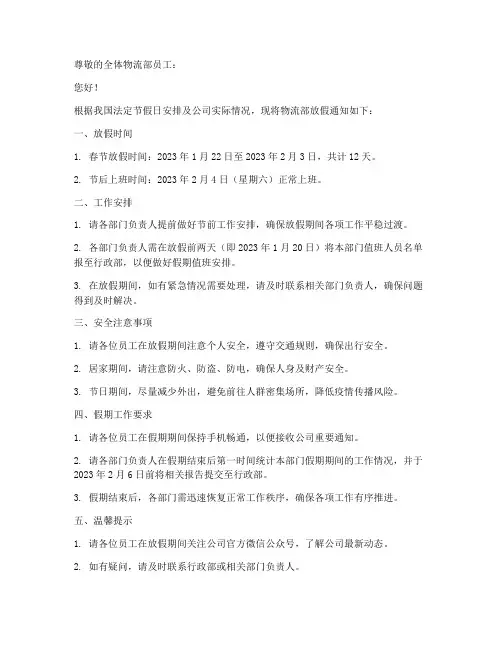 尊敬的全体物流部员工：

您好！

根据我国法定节假日安排及公司实际情况，现将物流部放假通知如下：

一、放假时间

1. 春节放假时间：2023 年 1 月 22 日至 2023 年 2 月 3 日，共计 12 天。

2. 节后上班时间：2023 年 2 月 4 日（星期六）正常上班。

二、工作安排

1. 请各部门负责人提前做好节前工作安排，确保放假期间各项工作平稳过渡。

2. 各部门负责人需在放假前两天（即 2023 年 1 月 20 日）将本部门值班人员名单报至行政部，以便做好假期值班安排。

3. 在放假期间，如有紧急情况需要处理，请及时联系相关部门负责人，确保问题得到及时解决。

三、安全注意事项

1. 请各位员工在放假期间注意个人安全，遵守交通规则，确保出行安全。

2. 居家期间，请注意防火、防盗、防电，确保人身及财产安全。

3. 节日期间，尽量减少外出，避免前往人群密集场所，降低疫情传播风险。

四、假期工作要求

1. 请各位员工在假期期间保持手机畅通，以便接收公司重要通知。

2. 请各部门负责人在假期结束后第一时间统计本部门假期期间的工作情况，并于 2023 年 2 月 6 日前将相关报告提交至行政部。

3. 假期结束后，各部门需迅速恢复正常工作秩序，确保各项工作有序推进。

五、温馨提示

1. 请各位员工在放假期间关注公司官方微信公众号，了解公司最新动态。

2. 如有疑问，请及时联系行政部或相关部门负责人。